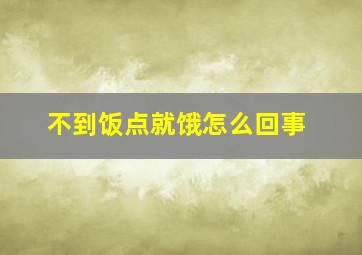 不到饭点就饿怎么回事